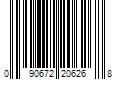 0 90672 20626 8